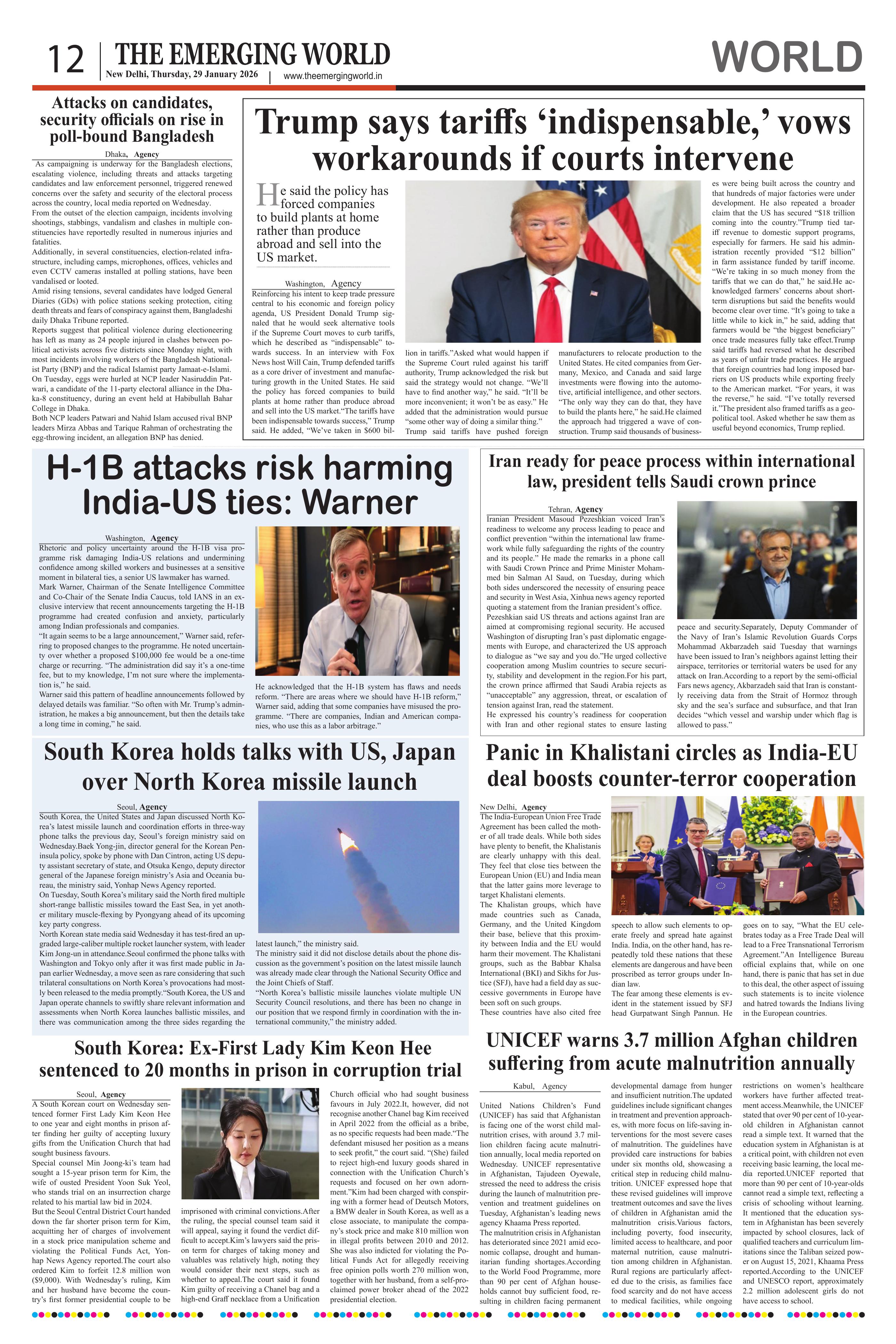 12 THE EMERGING WORLD
New Delhi, Thursday, 29 January 2026 | www.theemergingworld.in

WORLD

Attacks on candidates, security officials on rise in poll-bound Bangladesh

Dhaka, Agency

As campaigning is underway for the Bangladesh elections, escalating violence, including threats and attacks targeting candidates and law enforcement personnel, triggered renewed concerns over the safety and security of the electoral process across the country, local media reported on Wednesday.
From the outset of the election campaign, incidents involving shootings, stabbings, vandalism and clashes in multiple constituencies have reportedly resulted in numerous injuries and fatalities.
Additionally, in several constituencies, election-related infrastructure, including camps, microphones, offices, vehicles and even CCTV cameras installed at polling stations, have been vandalised or looted.
Amid rising tensions, several candidates have lodged General Diaries (GDs) with police stations seeking protection, citing death threats and fears of conspiracy against them, Bangladeshi daily Dhaka Tribune reported.
Reports suggest that political violence during electioneering has left as many as 24 people injured in clashes between political activists across five districts since Monday night, with most incidents involving workers of the Bangladesh Nationalist Party (BNP) and the radical Islamist party Jamaat-e-Islami.
On Tuesday, eggs were hurled at NCP leader Nasiruddin Patwari, a candidate of the 11-party electoral alliance in the Dhaka-8 constituency, during an event held at Habibullah Bahar College in Dhaka.
Both NCP leaders Patwari and Nahid Islam accused rival BNP leaders Mirza Abbas and Tarique Rahman of orchestrating the egg-throwing incident, an allegation BNP has denied.

Trump says tariffs ‘indispensable,’ vows workarounds if courts intervene

He said the policy has forced companies to build plants at home rather than produce abroad and sell into the US market.

Washington, Agency

Reinforcing his intent to keep trade pressure central to his economic and foreign policy agenda, US President Donald Trump signaled that he would seek alternative tools if the Supreme Court moves to curb tariffs, which he described as “indispensable” towards success. In an interview with Fox News host Will Cain, Trump defended tariffs as a core driver of investment and manufacturing growth in the United States. He said the policy has forced companies to build plants at home rather than produce abroad and sell into the US market.“The tariffs have been indispensable towards success,” Trump said. He added, “We’ve taken in $600 billion in tariffs.”Asked what would happen if the Supreme Court ruled against his tariff authority, Trump acknowledged the risk but said the strategy would not change. “We’ll have to find another way,” he said. “It’ll be more inconvenient; it won’t be as easy.” He added that the administration would pursue “some other way of doing a similar thing.”
Trump said tariffs have pushed foreign manufacturers to relocate production to the United States. He cited companies from Germany, Mexico, and Canada and said large investments were flowing into the automotive, artificial intelligence, and other sectors. “The only way they can do that, they have to build the plants here,” he said.He claimed the approach had triggered a wave of construction. Trump said thousands of businesses were being built across the country and that hundreds of major factories were under development. He also repeated a broader claim that the US has secured “$18 trillion coming into the country.”Trump tied tariff revenue to domestic support programs, especially for farmers. He said his administration recently provided “$12 billion” in farm assistance funded by tariff income. “We’re taking in so much money from the tariffs that we can do that,” he said.He acknowledged farmers’ concerns about short-term disruptions but said the benefits would become clear over time. “It’s going to take a little while to kick in,” he said, adding that farmers would be “the biggest beneficiary” once trade measures fully take effect.Trump said tariffs had reversed what he described as years of unfair trade practices. He argued that foreign countries had long imposed barriers on US products while exporting freely to the American market. “For years, it was the reverse,” he said. “I’ve totally reversed it.”The president also framed tariffs as a geopolitical tool. Asked whether he saw them as useful beyond economics, Trump replied.

H-1B attacks risk harming India-US ties: Warner

Washington, Agency

Rhetoric and policy uncertainty around the H-1B visa programme risk damaging India-US relations and undermining confidence among skilled workers and businesses at a sensitive moment in bilateral ties, a senior US lawmaker has warned.
Mark Warner, Chairman of the Senate Intelligence Committee and Co-Chair of the Senate India Caucus, told IANS in an exclusive interview that recent announcements targeting the H-1B programme had created confusion and anxiety, particularly among Indian professionals and companies.
“It again seems to be a large announcement,” Warner said, referring to proposed changes to the programme. He noted uncertainty over whether a proposed $100,000 fee would be a one-time charge or recurring. “The administration did say it’s a one-time fee, but to my knowledge, I’m not sure where the implementation is,” he said.
Warner said this pattern of headline announcements followed by delayed details was familiar. “So often with Mr. Trump’s administration, he makes a big announcement, but then the details take a long time in coming,” he said.
He acknowledged that the H-1B system has flaws and needs reform. “There are areas where we should have H-1B reform,” Warner said, adding that some companies have misused the programme. “There are companies, Indian and American companies, who use this as a labor arbitrage.”

Iran ready for peace process within international law, president tells Saudi crown prince

Tehran, Agency

Iranian President Masoud Pezeshkian voiced Iran’s readiness to welcome any process leading to peace and conflict prevention “within the international law framework while fully safeguarding the rights of the country and its people.” He made the remarks in a phone call with Saudi Crown Prince and Prime Minister Mohammed bin Salman Al Saud, on Tuesday, during which both sides underscored the necessity of ensuring peace and security in West Asia, Xinhua news agency reported quoting a statement from the Iranian president’s office.
Pezeshkian said US threats and actions against Iran are aimed at compromising regional security. He accused Washington of disrupting Iran’s past diplomatic engagements with Europe, and characterized the US approach to dialogue as “we say and you do.”He urged collective cooperation among Muslim countries to secure security, stability and development in the region.For his part, the crown prince affirmed that Saudi Arabia rejects as “unacceptable” any aggression, threat, or escalation of tension against Iran, read the statement.
He expressed his country’s readiness for cooperation with Iran and other regional states to ensure lasting peace and security.Separately, Deputy Commander of the Navy of Iran’s Islamic Revolution Guards Corps Mohammad Akbarzadeh said Tuesday that warnings have been issued to Iran’s neighbors against letting their airspace, territories or territorial waters be used for any attack on Iran.According to a report by the semi-official Fars news agency, Akbarzadeh said that Iran is constantly receiving data from the Strait of Hormoz through sky and the sea’s surface and subsurface, and that Iran decides “which vessel and warship under which flag is allowed to pass.”

South Korea holds talks with US, Japan over North Korea missile launch

Seoul, Agency

South Korea, the United States and Japan discussed North Korea’s latest missile launch and coordination efforts in three-way phone talks the previous day, Seoul’s foreign ministry said on Wednesday.Baek Yong-jin, director general for the Korean Peninsula policy, spoke by phone with Dan Cintron, acting US deputy assistant secretary of state, and Otsuka Kengo, deputy director general of the Japanese foreign ministry’s Asia and Oceania bureau, the ministry said, Yonhap News Agency reported.
On Tuesday, South Korea’s military said the North fired multiple short-range ballistic missiles toward the East Sea, in yet another military muscle-flexing by Pyongyang ahead of its upcoming key party congress.
North Korean state media said Wednesday it has test-fired an upgraded large-caliber multiple rocket launcher system, with leader Kim Jong-un in attendance.Seoul confirmed the phone talks with Washington and Tokyo only after it was first made public in Japan earlier Wednesday, a move seen as rare considering that such trilateral consultations on North Korea’s provocations had mostly been released to the media promptly.“South Korea, the US and Japan operate channels to swiftly share relevant information and assessments when North Korea launches ballistic missiles, and there was communication among the three sides regarding the latest launch,” the ministry said.
The ministry said it did not disclose details about the phone discussion as the government’s position on the latest missile launch was already made clear through the National Security Office and the Joint Chiefs of Staff.
“North Korea’s ballistic missile launches violate multiple UN Security Council resolutions, and there has been no change in our position that we respond firmly in coordination with the international community,” the ministry added.

Panic in Khalistani circles as India-EU deal boosts counter-terror cooperation

New Delhi, Agency

The India-European Union Free Trade Agreement has been called the mother of all trade deals. While both sides have plenty to benefit, the Khalistanis are clearly unhappy with this deal. They feel that close ties between the European Union (EU) and India mean that the latter gains more leverage to target Khalistani elements.
The Khalistan groups, which have made countries such as Canada, Germany, and the United Kingdom their base, believe that this proximity between India and the EU would harm their movement. The Khalistani groups, such as the Babbar Khalsa International (BKI) and Sikhs for Justice (SFJ), have had a field day as successive governments in Europe have been soft on such groups.
These countries have also cited free speech to allow such elements to operate freely and spread hate against India. India, on the other hand, has repeatedly told these nations that these elements are dangerous and have been proscribed as terror groups under Indian law.
The fear among these elements is evident in the statement issued by SFJ head Gurpatwant Singh Pannun. He goes on to say, “What the EU celebrates today as a Free Trade Deal will lead to a Free Transnational Terrorism Agreement.”An Intelligence Bureau official explains that, while on one hand, there is panic that has set in due to this deal, the other aspect of issuing such statements is to incite violence and hatred towards the Indians living in the European countries.

South Korea: Ex-First Lady Kim Keon Hee sentenced to 20 months in prison in corruption trial

Seoul, Agency

A South Korean court on Wednesday sentenced former First Lady Kim Keon Hee to one year and eight months in prison after finding her guilty of accepting luxury gifts from the Unification Church that had sought business favours.
Special counsel Min Joong-ki’s team had sought a 15-year prison term for Kim, the wife of ousted President Yoon Suk Yeol, who stands trial on an insurrection charge related to his martial law bid in 2024.
But the Seoul Central District Court handed down the far shorter prison term for Kim, acquitting her of charges of involvement in a stock price manipulation scheme and violating the Political Funds Act, Yonhap News Agency reported.The court also ordered Kim to forfeit 12.8 million won ($9,000). With Wednesday’s ruling, Kim and her husband have become the country’s first former presidential couple to be imprisoned with criminal convictions.After the ruling, the special counsel team said it will appeal, saying it found the verdict difficult to accept.Kim’s lawyers said the prison term for charges of taking money and valuables was relatively high, noting they would consider their next steps, such as whether to appeal.The court said it found Kim guilty of receiving a Chanel bag and a high-end Graff necklace from a Unification Church official who had sought business favours in July 2022.It, however, did not recognise another Chanel bag Kim received in April 2022 from the official as a bribe, as no specific requests had been made.“The defendant misused her position as a means to seek profit,” the court said. “(She) failed to reject high-end luxury goods shared in connection with the Unification Church’s requests and focused on her own adornment.”Kim had been charged with conspiring with a former head of Deutsch Motors, a BMW dealer in South Korea, as well as a close associate, to manipulate the company’s stock price and make 810 million won in illegal profits between 2010 and 2012. She was also indicted for violating the Political Funds Act for allegedly receiving free opinion polls worth 270 million won, together with her husband, from a self-proclaimed power broker ahead of the 2022 presidential election.

UNICEF warns 3.7 million Afghan children suffering from acute malnutrition annually

Kabul, Agency

United Nations Children’s Fund (UNICEF) has said that Afghanistan is facing one of the worst child malnutrition crises, with around 3.7 million children facing acute malnutrition annually, local media reported on Wednesday. UNICEF representative in Afghanistan, Tajudeen Oyewale, stressed the need to address the crisis during the launch of malnutrition prevention and treatment guidelines on Tuesday, Afghanistan’s leading news agency Khaama Press reported.
The malnutrition crisis in Afghanistan has deteriorated since 2021 amid economic collapse, drought and humanitarian funding shortages.According to the World Food Programme, more than 90 per cent of Afghan households cannot buy sufficient food, resulting in children facing permanent developmental damage from hunger and insufficient nutrition.The updated guidelines include significant changes in treatment and prevention approaches, with more focus on life-saving interventions for the most severe cases of malnutrition. The guidelines have provided care instructions for babies under six months old, showcasing a critical step in reducing child malnutrition. UNICEF expressed hope that these revised guidelines will improve treatment outcomes and save the lives of children in Afghanistan amid the malnutrition crisis.Various factors, including poverty, food insecurity, limited access to healthcare, and poor maternal nutrition, cause malnutrition among children in Afghanistan. Rural regions are particularly affected due to the crisis, as families face food scarcity and do not have access to medical facilities, while ongoing restrictions on women’s healthcare workers have further affected treatment access.Meanwhile, the UNICEF stated that over 90 per cent of 10-year-old children in Afghanistan cannot read a simple text. It warned that the education system in Afghanistan is at a critical point, with children not even receiving basic learning, the local media reported.UNICEF reported that more than 90 per cent of 10-year-olds cannot read a simple text, reflecting a crisis of schooling without learning. It mentioned that the education system in Afghanistan has been severely impacted by school closures, lack of qualified teachers and curriculum limitations since the Taliban seized power on August 15, 2021, Khaama Press reported.According to the UNICEF and UNESCO report, approximately 2.2 million adolescent girls do not have access to school.